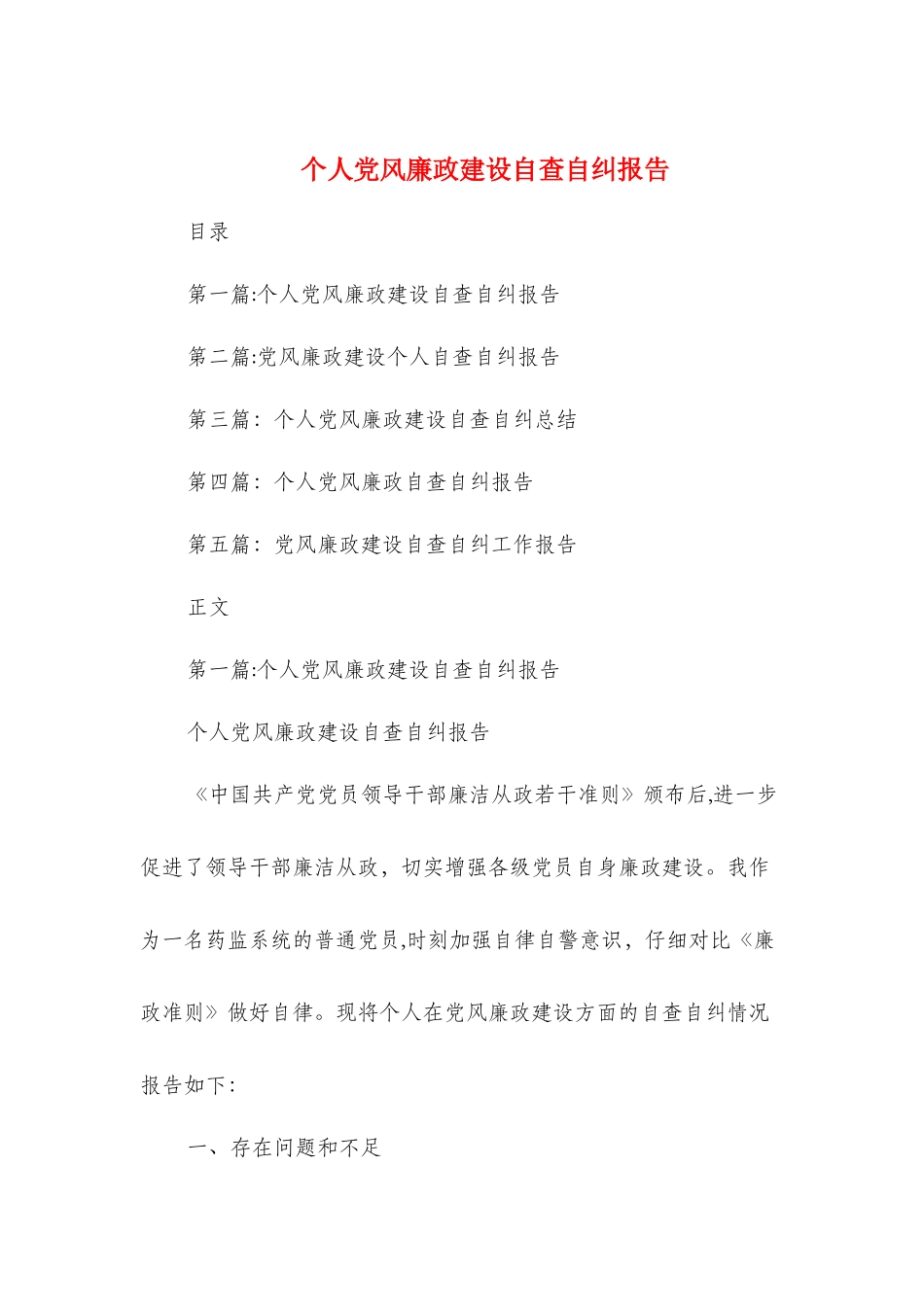 个人党风廉政建设自查自纠报告

目录

第一篇:个人党风廉政建设自查自纠报告

第二篇:党风廉政建设个人自查自纠报告

第三篇：个人党风廉政建设自查自纠总结

第四篇：个人党风廉政自查自纠报告

第五篇：党风廉政建设自查自纠工作报告

正文

第一篇:个人党风廉政建设自查自纠报告

个人党风廉政建设自查自纠报告

《中国共产党党员领导干部廉洁从政若干准则》颁布后,进一步促进了领导干部廉洁从政，切实增强各级党员自身廉政建设。我作为一名药监系统的普通党员,时刻加强自律自警意识，仔细对比《廉政准则》做好自律。现将个人在党风廉政建设方面的自查自纠情况报告如下:

一、存在问题和不足